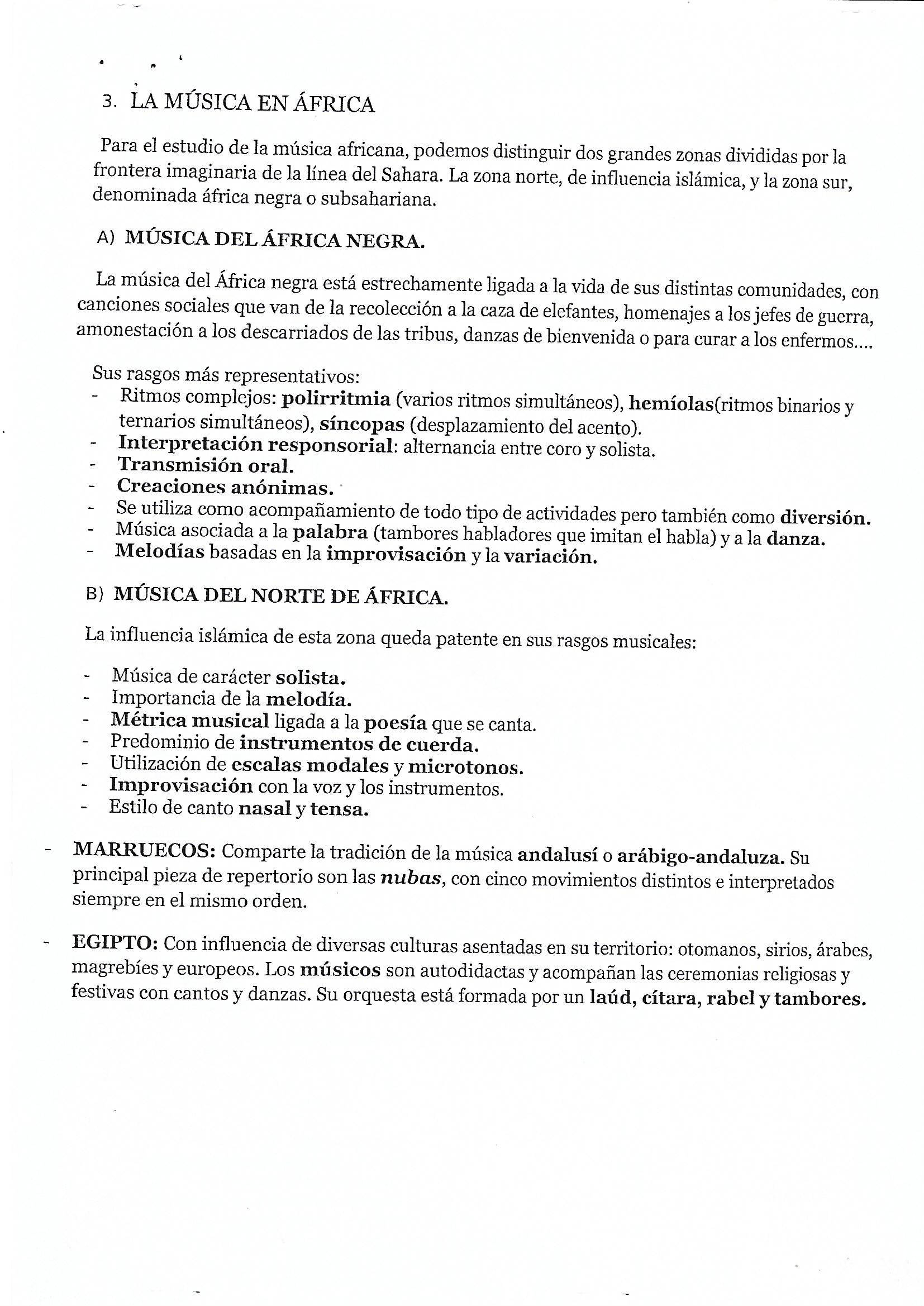 3. LA MÚSICA EN ÁFRICA

Para el estudio de la música africana, podemos distinguir dos grandes zonas divididas por la frontera imaginaria de la línea del Sahara. La zona norte, de influencia islámica, y la zona sur, denominada áfrica negra o subsahariana.

A) MÚSICA DEL ÁFRICA NEGRA.

La música del África negra está estrechamente ligada a la vida de sus distintas comunidades, con canciones sociales que van de la recolección a la caza de elefantes, homenajes a los jefes de guerra, amonestación a los descarriados de las tribus, danzas de bienvenida o para curar a los enfermos....

Sus rasgos más representativos:
- Ritmos complejos: polirritmia (varios ritmos simultáneos), hemíolas(ritmos binarios y ternarios simultáneos), síncopas (desplazamiento del acento).
- Interpretación responsorial: alternancia entre coro y solista.
- Transmisión oral.
- Creaciones anónimas.
- Se utiliza como acompañamiento de todo tipo de actividades pero también como diversión.
- Música asociada a la palabra (tambores habladores que imitan el habla) y a la danza.
- Melodías basadas en la improvisación y la variación.

B) MÚSICA DEL NORTE DE ÁFRICA.

La influencia islámica de esta zona queda patente en sus rasgos musicales:

- Música de carácter solista.
- Importancia de la melodía.
- Métrica musical ligada a la poesía que se canta.
- Predominio de instrumentos de cuerda.
- Utilización de escalas modales y microtonos.
- Improvisación con la voz y los instrumentos.
- Estilo de canto nasal y tensa.

- MARRUECOS: Comparte la tradición de la música andalusí o arábigo-andaluza. Su principal pieza de repertorio son las nubas, con cinco movimientos distintos e interpretados siempre en el mismo orden.

- EGIPTO: Con influencia de diversas culturas asentadas en su territorio: otomanos, sirios, árabes, magrebíes y europeos. Los músicos son autodidactas y acompañan las ceremonias religiosas y festivas con cantos y danzas. Su orquesta está formada por un laúd, cítara, rabel y tambores.